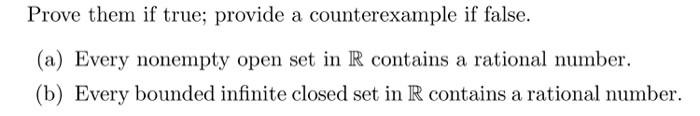 Prove them if true; provide a counterexample if false.

(a) Every nonempty open set in $\mathbb{R}$ contains a rational number.

(b) Every bounded infinite closed set in $\mathbb{R}$ contains a rational number.